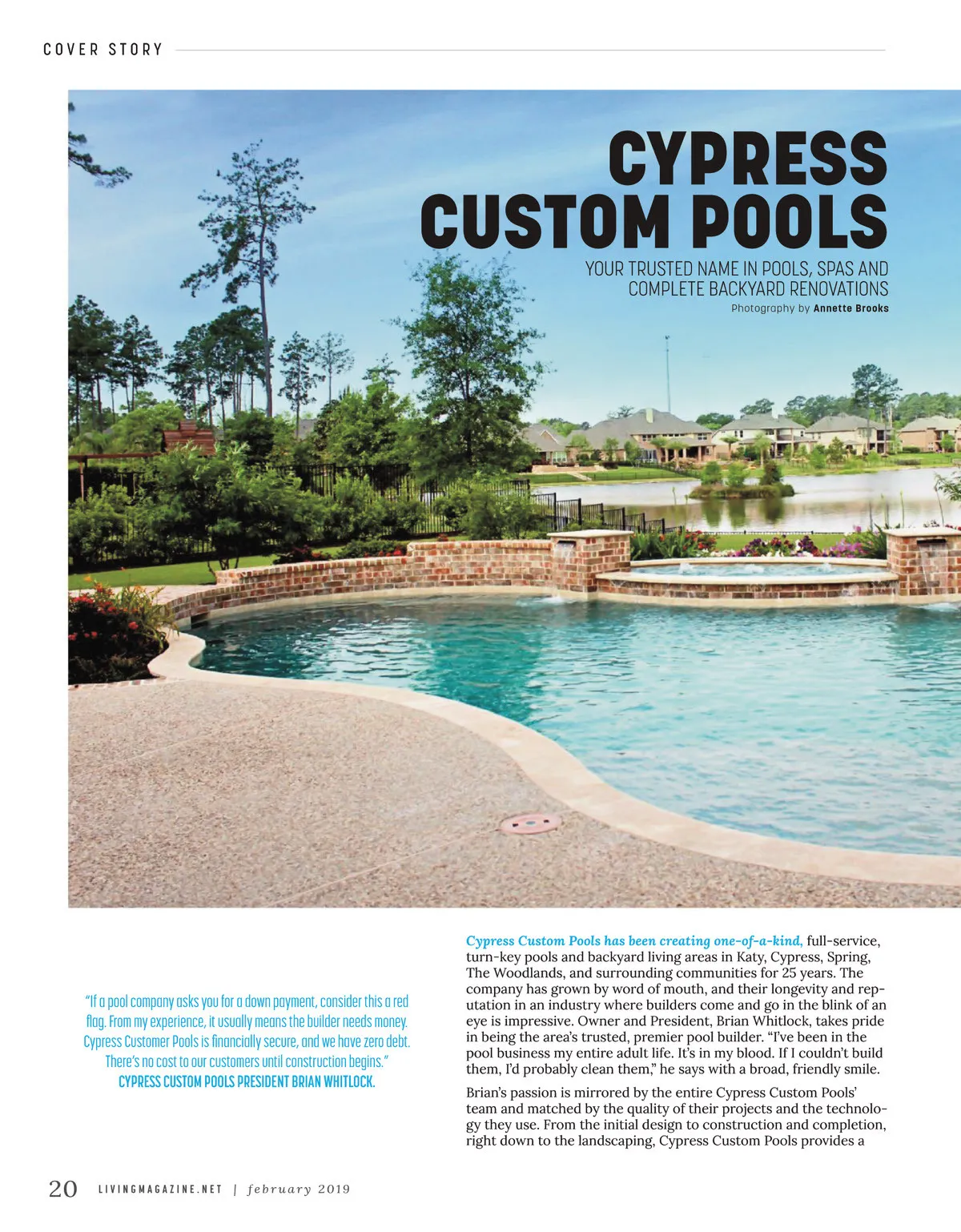 COVER STORY

CYPRESS CUSTOM POOLS

YOUR TRUSTED NAME IN POOLS, SPAS AND COMPLETE BACKYARD RENOVATIONS

Photography by Annette Brooks

"If a pool company asks you for a down payment, consider this a red flag. From my experience, it usually means the builder needs money. Cypress Customer Pools is financially secure, and we have zero debt. There's no cost to our customers until construction begins."
CYPRESS CUSTOM POOLS PRESIDENT BRIAN WHITLOCK.

Cypress Custom Pools has been creating one-of-a-kind, full-service, turn-key pools and backyard living areas in Katy, Cypress, Spring, The Woodlands, and surrounding communities for 25 years. The company has grown by word of mouth, and their longevity and reputation in an industry where builders come and go in the blink of an eye is impressive. Owner and President, Brian Whitlock, takes pride in being the area's trusted, premier pool builder. "I've been in the pool business my entire adult life. It's in my blood. If I couldn't build them, I'd probably clean them," he says with a broad, friendly smile.

Brian's passion is mirrored by the entire Cypress Custom Pools' team and matched by the quality of their projects and the technology they use. From the initial design to construction and completion, right down to the landscaping, Cypress Custom Pools provides a

20 LIVINGMAGAZINE.NET | february 2019